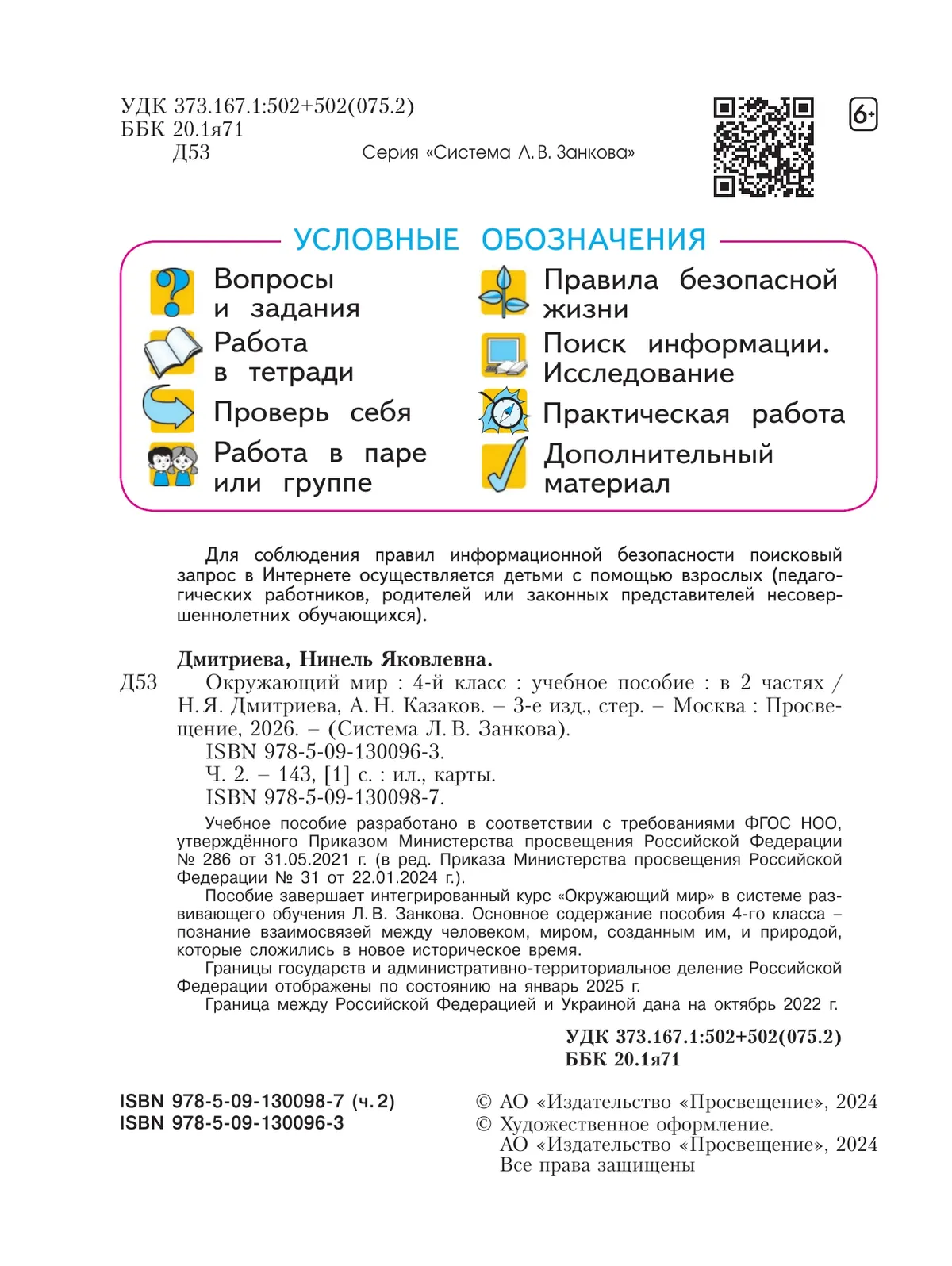 УДК 373.167.1:502+502(075.2)
ББК 20.1я71
Д53

Серия «Система Л. В. Занкова»

6+

УСЛОВНЫЕ ОБОЗНАЧЕНИЯ

Вопросы и задания

Работа в тетради

Проверь себя

Работа в паре или группе

Правила безопасной жизни

Поиск информации. Исследование

Практическая работа

Дополнительный материал

Для соблюдения правил информационной безопасности поисковый запрос в Интернете осуществляется детьми с помощью взрослых (педагогических работников, родителей или законных представителей несовершеннолетних обучающихся).

Дмитриева, Нинель Яковлевна.

Д53 Окружающий мир : 4-й класс : учебное пособие : в 2 частях / Н. Я. Дмитриева, А. Н. Казаков. – 3-е изд., стер. – Москва : Просвещение, 2026. – (Система Л. В. Занкова).

ISBN 978-5-09-130096-3.

Ч. 2. – 143, [1] с. : ил., карты.

ISBN 978-5-09-130098-7.

Учебное пособие разработано в соответствии с требованиями ФГОС НОО, утверждённого Приказом Министерства просвещения Российской Федерации № 286 от 31.05.2021 г. (в ред. Приказа Министерства просвещения Российской Федерации № 31 от 22.01.2024 г.).

Пособие завершает интегрированный курс «Окружающий мир» в системе развивающего обучения Л. В. Занкова. Основное содержание пособия 4-го класса – познание взаимосвязей между человеком, миром, созданным им, и природой, которые сложились в новое историческое время.

Границы государств и административно-территориальное деление Российской Федерации отображены по состоянию на январь 2025 г.

Граница между Российской Федерацией и Украиной дана на октябрь 2022 г.

УДК 373.167.1:502+502(075.2)
ББК 20.1я71

ISBN 978-5-09-130098-7 (ч. 2)
ISBN 978-5-09-130096-3

© АО «Издательство «Просвещение», 2024
© Художественное оформление.
АО «Издательство «Просвещение», 2024
Все права защищены